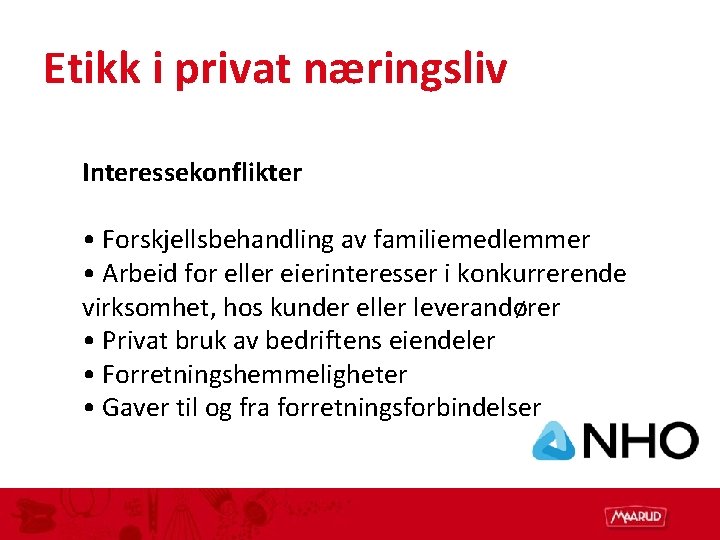 Etikk i privat næringsliv

Interessekonflikter

• Forskjellsbehandling av familiemedlemmer
• Arbeid for eller eierinteresser i konkurrerende virksomhet, hos kunder eller leverandører
• Privat bruk av bedriftens eiendeler
• Forretningshemmeligheter
• Gaver til og fra forretningsforbindelser

NHO

MAARUD